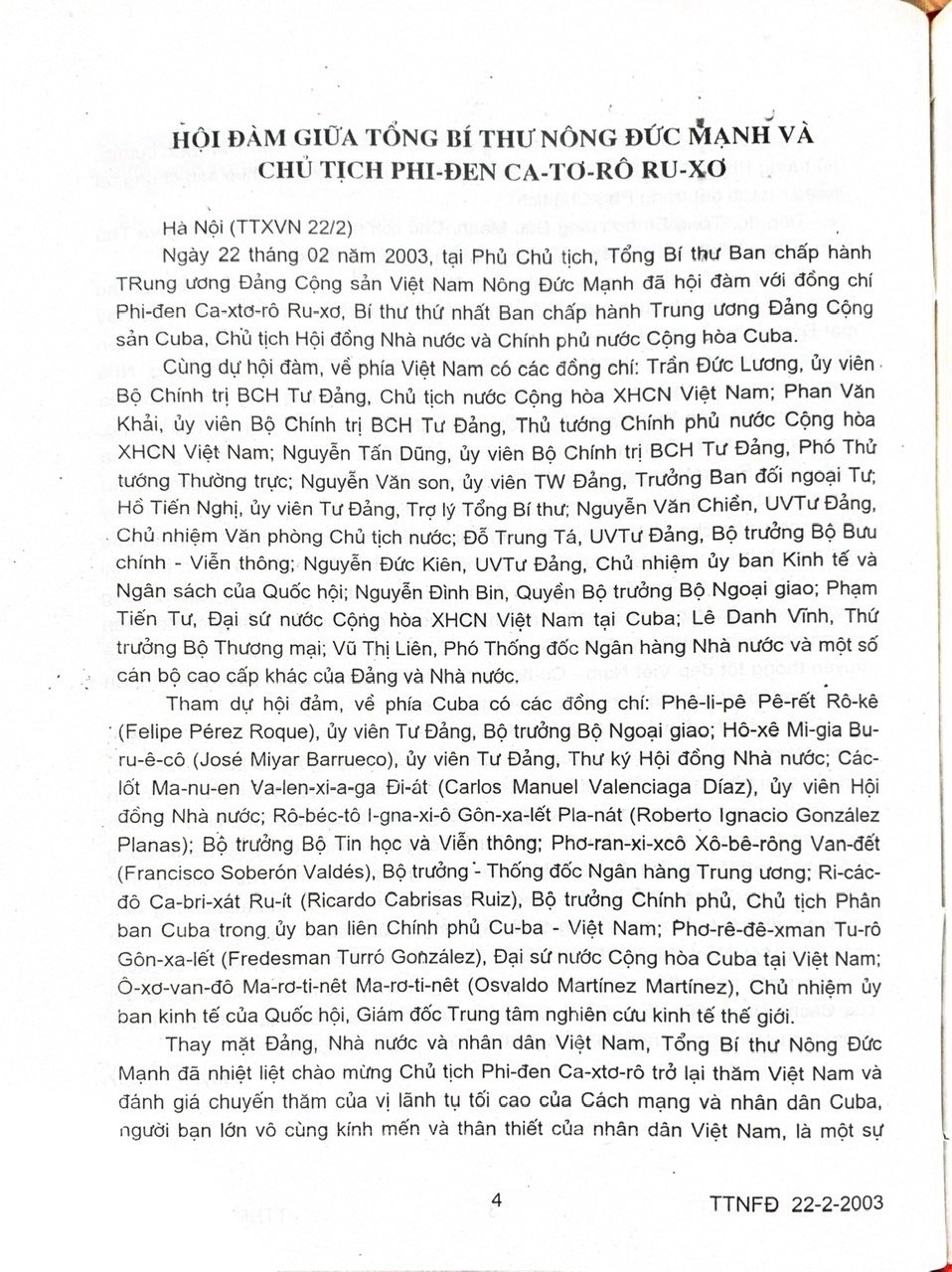 HỘI ĐÀM GIỮA TỔNG BÍ THƯ NÔNG ĐỨC MẠNH VÀ CHỦ TỊCH PHI-ĐEN CA-TƠ-RÔ RU-XƠ

Hà Nội (TTXVN 22/2)

Ngày 22 tháng 02 năm 2003, tại Phủ Chủ tịch, Tổng Bí thư Ban chấp hành TRung ương Đảng Cộng sản Việt Nam Nông Đức Mạnh đã hội đàm với đồng chí Phi-đen Ca-xtơ-rô Ru-xơ, Bí thư thứ nhất Ban chấp hành Trung ương Đảng Cộng sản Cuba, Chủ tịch Hội đồng Nhà nước và Chính phủ nước Cộng hòa Cuba.

Cùng dự hội đàm, về phía Việt Nam có các đồng chí: Trần Đức Lương, ủy viên Bộ Chính trị BCH Tư Đảng, Chủ tịch nước Cộng hòa XHCN Việt Nam; Phan Văn Khải, ủy viên Bộ Chính trị BCH Tư Đảng, Thủ tướng Chính phủ nước Cộng hòa XHCN Việt Nam; Nguyễn Tấn Dũng, ủy viên Bộ Chính trị BCH Tư Đảng, Phó Thủ tướng Thường trực; Nguyễn Văn son, ủy viên TW Đảng, Trưởng Ban đối ngoại Tư; Hồ Tiến Nghị, ủy viên Tư Đảng, Trợ lý Tổng Bí thư; Nguyễn Văn Chiền, UVTư Đảng, Chủ nhiệm Văn phòng Chủ tịch nước; Đỗ Trung Tá, UVTư Đảng, Bộ trưởng Bộ Bưu chính - Viễn thông; Nguyễn Đức Kiên, UVTư Đảng, Chủ nhiệm ủy ban Kinh tế và Ngân sách của Quốc hội; Nguyễn Đình Bin, Quyền Bộ trưởng Bộ Ngoại giao; Phạm Tiến Tư, Đại sứ nước Cộng hòa XHCN Việt Nam tại Cuba; Lê Danh Vĩnh, Thứ trưởng Bộ Thương mại; Vũ Thị Liên, Phó Thống đốc Ngân hàng Nhà nước và một số cán bộ cao cấp khác của Đảng và Nhà nước.

Tham dự hội đàm, về phía Cuba có các đồng chí: Phê-li-pê Pê-rết Rô-kê (Felipe Pérez Roque), ủy viên Tư Đảng, Bộ trưởng Bộ Ngoại giao; Hô-xê Mi-gia Bu-ru-ê-cô (José Miyar Barrueco), ủy viên Tư Đảng, Thư ký Hội đồng Nhà nước; Các-lốt Ma-nu-en Va-len-xi-a-ga Đi-át (Carlos Manuel Valenciaga Díaz), ủy viên Hội đồng Nhà nước; Rô-béc-tô I-gna-xi-ô Gôn-xa-lết Pla-nát (Roberto Ignacio González Planas); Bộ trưởng Bộ Tin học và Viễn thông; Phơ-ran-xi-xcô Xô-bê-rông Van-đết (Francisco Soberón Valdés), Bộ trưởng - Thống đốc Ngân hàng Trung ương; Ri-các-đô Ca-bri-xát Ru-ít (Ricardo Cabrisas Ruiz), Bộ trưởng Chính phủ, Chủ tịch Phân ban Cuba trong ủy ban liên Chính phủ Cu-ba - Việt Nam; Phơ-rê-đê-xman Tu-rô Gôn-xa-lết (Fredesman Turró González), Đại sứ nước Cộng hòa Cuba tại Việt Nam; Ô-xơ-van-đô Ma-rơ-ti-nêt Ma-rơ-ti-nêt (Osvaldo Martínez Martínez), Chủ nhiệm ủy ban kinh tế của Quốc hội, Giám đốc Trung tâm nghiên cứu kinh tế thế giới.

Thay mặt Đảng, Nhà nước và nhân dân Việt Nam, Tổng Bí thư Nông Đức Mạnh đã nhiệt liệt chào mừng Chủ tịch Phi-đen Ca-xtơ-rô trở lại thăm Việt Nam và đánh giá chuyến thăm của vị lãnh tụ tối cao của Cách mạng và nhân dân Cuba, người bạn lớn vô cùng kính mến và thân thiết của nhân dân Việt Nam, là một sự

4

TTNFĐ 22-2-2003